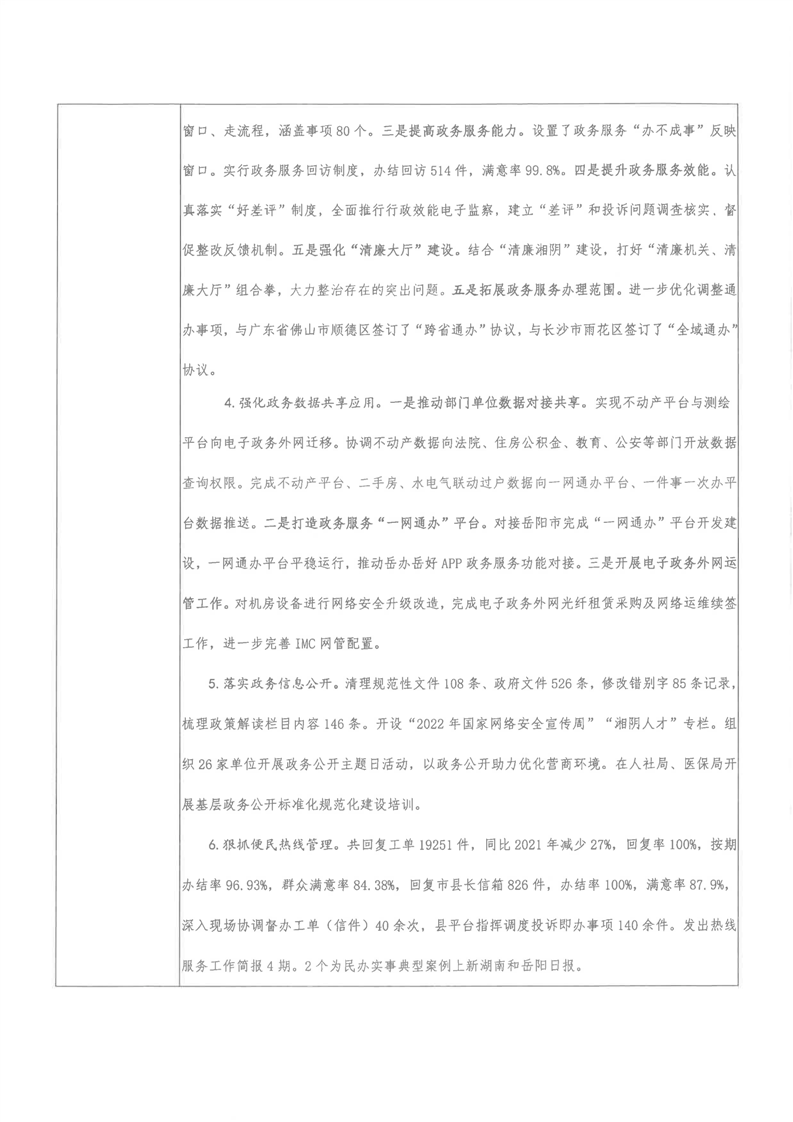 窗口、走流程，涵盖事项80个。三是提高政务服务能力。设置了政务服务“办不成事”反映窗口。实行政务服务回访制度，办结回访514件，满意率99.8%。四是提升政务服务效能。认真落实“好差评”制度，全面推行行政效能电子监察，建立“差评”和投诉问题调查核实、督促整改反馈机制。五是强化“清廉大厅”建设。结合“清廉湘阴”建设，打好“清廉机关、清廉大厅”组合拳，大力整治存在的突出问题。五是拓展政务服务办理范围。进一步优化调整通办事项，与广东省佛山市顺德区签订了“跨省通办”协议，与长沙市雨花区签订了“全域通办”协议。

4.强化政务数据共享应用。一是推动部门单位数据对接共享。实现不动产平台与测绘平台向电子政务外网迁移。协调不动产数据向法院、住房公积金、教育、公安等部门开放数据查询权限。完成不动产平台、二手房、水电气联动过户数据向一网通办平台、一件事一次办平台数据推送。二是打造政务服务“一网通办”平台。对接岳阳市完成“一网通办”平台开发建设，一网通办平台平稳运行，推动岳办岳好APP政务服务功能对接。三是开展电子政务外网运管工作。对机房设备进行网络安全升级改造，完成电子政务外网光纤租赁采购及网络运维续签工作，进一步完善IMC网管配置。

5.落实政务信息公开。清理规范性文件108条、政府文件526条，修改错别字85条记录，梳理政策解读栏目内容146条。开设“2022年国家网络安全宣传周”“湘阴人才”专栏。组织26家单位开展政务公开主题日活动，以政务公开助力优化营商环境。在人社局、医保局开展基层政务公开标准化规范化建设培训。

6.狠抓便民热线管理。共回复工单19251件，同比2021年减少27%，回复率100%，按期办结率96.93%，群众满意率84.38%，回复市县长信箱826件，办结率100%，满意率87.9%，深入现场协调督办工单（信件）40余次，县平台指挥调度投诉即办事项140余件。发出热线服务工作简报4期。2个为民办实事典型案例上新湖南和岳阳日报。